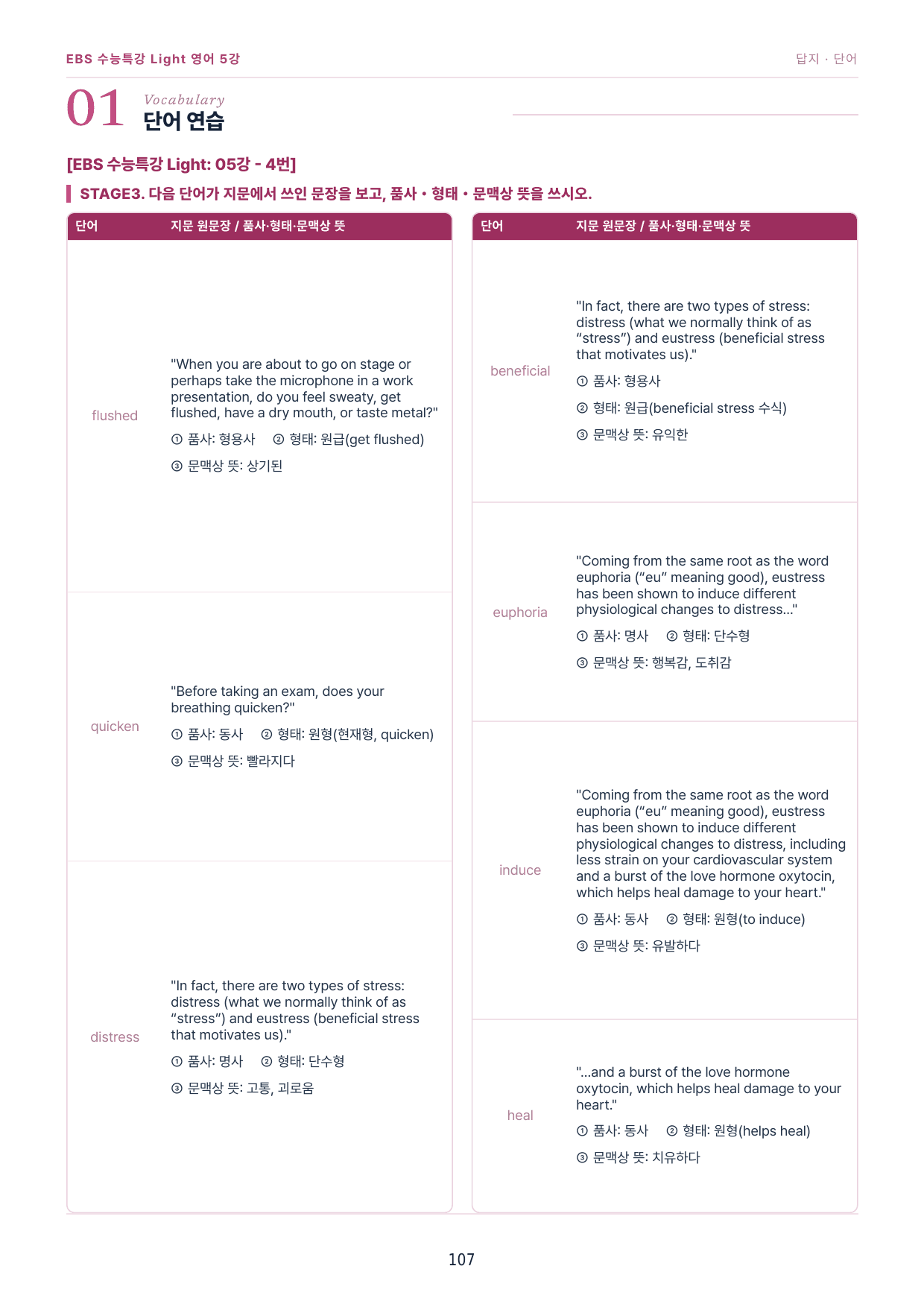 EBS 수능특강 Light 영어 5강

답지 · 단어

01 Vocabulary
단어 연습

[EBS 수능특강 Light: 05강 - 4번]

STAGE3. 다음 단어가 지문에서 쓰인 문장을 보고, 품사 • 형태 • 문맥상 뜻을 쓰시오.

| 단어 | 지문 원문장 / 품사·형태·문맥상 뜻 |
|---|---|
| flushed | "When you are about to go on stage or perhaps take the microphone in a work presentation, do you feel sweaty, get flushed, have a dry mouth, or taste metal?" ① 품사: 형용사 ② 형태: 원급(get flushed) ③ 문맥상 뜻: 상기된 |
| quicken | "Before taking an exam, does your breathing quicken?" ① 품사: 동사 ② 형태: 원형(현재형, quicken) ③ 문맥상 뜻: 빨라지다 |
| distress | "In fact, there are two types of stress: distress (what we normally think of as “stress”) and eustress (beneficial stress that motivates us)." ① 품사: 명사 ② 형태: 단수형 ③ 문맥상 뜻: 고통, 괴로움 |

| 단어 | 지문 원문장 / 품사·형태·문맥상 뜻 |
|---|---|
| beneficial | "In fact, there are two types of stress: distress (what we normally think of as “stress”) and eustress (beneficial stress that motivates us)." ① 품사: 형용사 ② 형태: 원급(beneficial stress 수식) ③ 문맥상 뜻: 유익한 |
| euphoria | "Coming from the same root as the word euphoria (“eu” meaning good), eustress has been shown to induce different physiological changes to distress..." ① 품사: 명사 ② 형태: 단수형 ③ 문맥상 뜻: 행복감, 도취감 |
| induce | "Coming from the same root as the word euphoria (“eu” meaning good), eustress has been shown to induce different physiological changes to distress, including less strain on your cardiovascular system and a burst of the love hormone oxytocin, which helps heal damage to your heart." ① 품사: 동사 ② 형태: 원형(to induce) ③ 문맥상 뜻: 유발하다 |
| heal | "...and a burst of the love hormone oxytocin, which helps heal damage to your heart." ① 품사: 동사 ② 형태: 원형(helps heal) ③ 문맥상 뜻: 치유하다 |

107